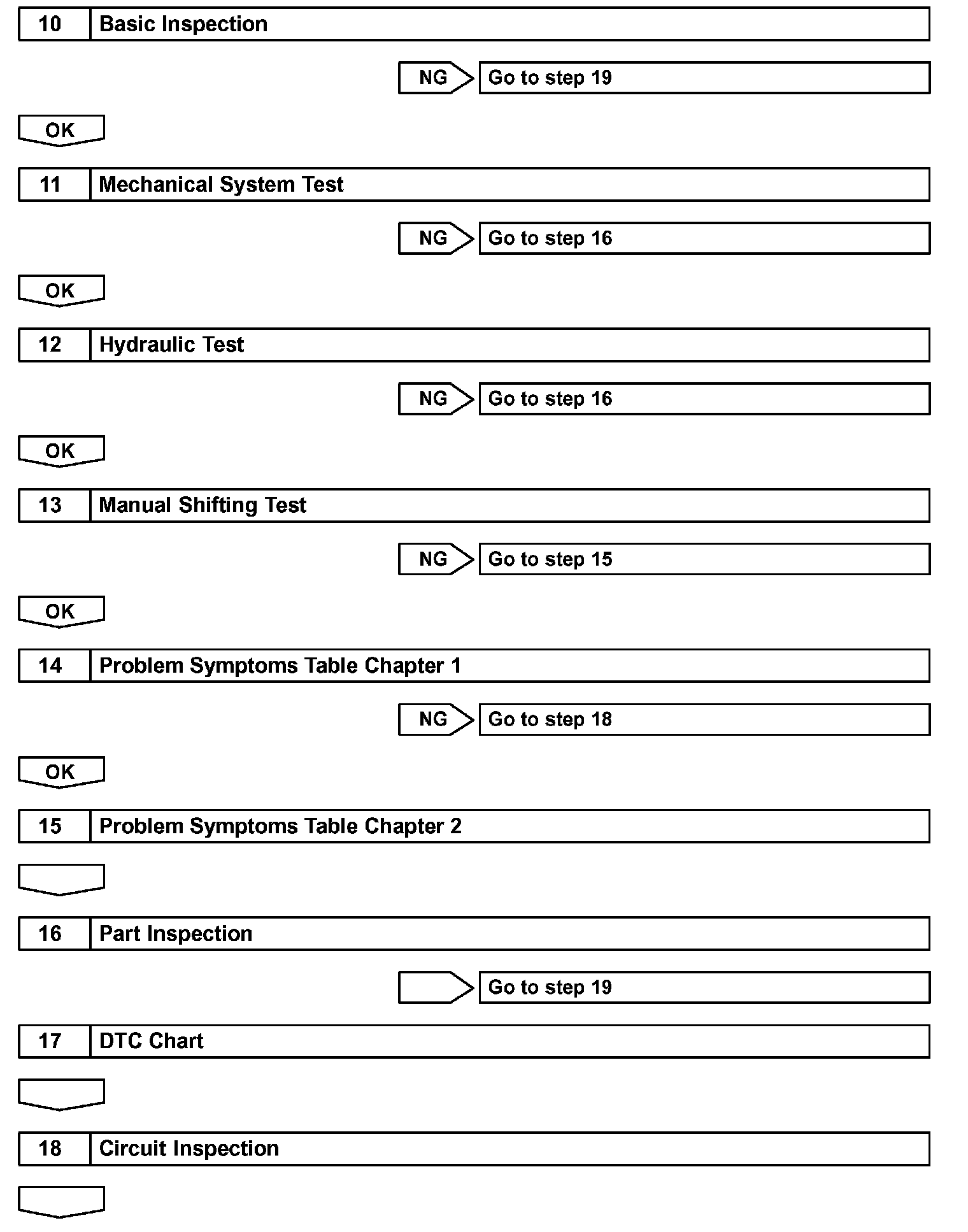 10 Basic Inspection

NG Go to step 19

OK

11 Mechanical System Test

NG Go to step 16

OK

12 Hydraulic Test

NG Go to step 16

OK

13 Manual Shifting Test

NG Go to step 15

OK

14 Problem Symptoms Table Chapter 1

NG Go to step 18

OK

15 Problem Symptoms Table Chapter 2

16 Part Inspection

Go to step 19

17 DTC Chart

18 Circuit Inspection